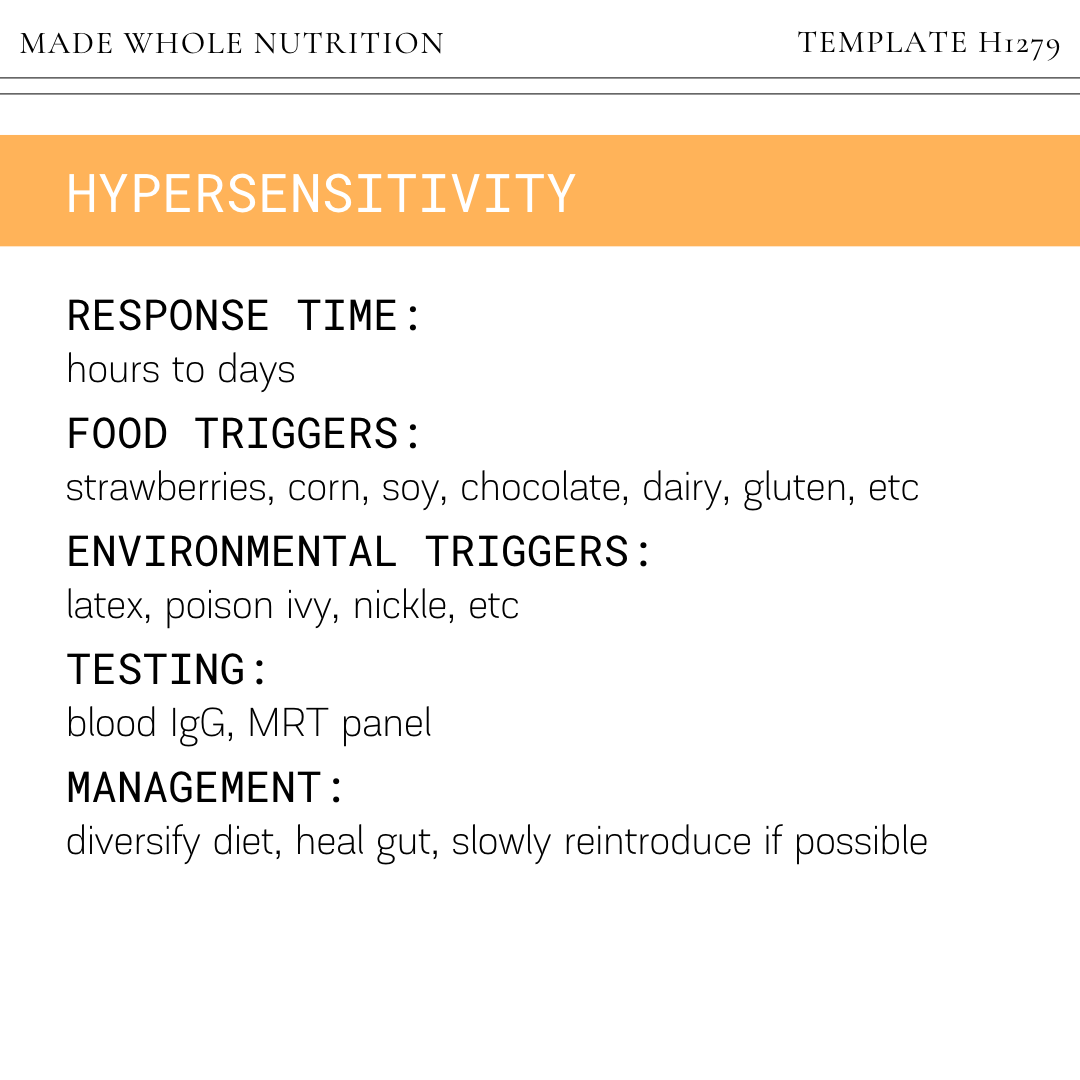 MADE WHOLE NUTRITION

TEMPLATE H1279

HYPERSENSITIVITY

RESPONSE TIME:
hours to days

FOOD TRIGGERS:
strawberries, corn, soy, chocolate, dairy, gluten, etc

ENVIRONMENTAL TRIGGERS:
latex, poison ivy, nickle, etc

TESTING:
blood IgG, MRT panel

MANAGEMENT:
diversify diet, heal gut, slowly reintroduce if possible